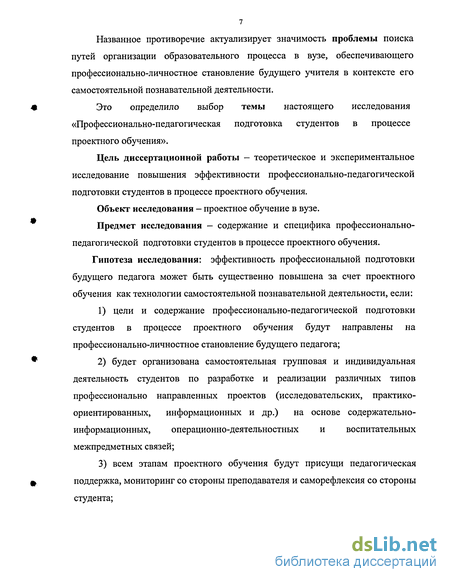 7

Названное противоречие актуализирует значимость проблемы поиска путей организации образовательного процесса в вузе, обеспечивающего профессионально-личностное становление будущего учителя в контексте его самостоятельной познавательной деятельности.

Это определило выбор темы настоящего исследования «Профессионально-педагогическая подготовка студентов в процессе проектного обучения».

Цель диссертационной работы – теоретическое и экспериментальное исследование повышения эффективности профессионально-педагогической подготовки студентов в процессе проектного обучения.

Объект исследования – проектное обучение в вузе.

Предмет исследования – содержание и специфика профессионально-педагогической подготовки студентов в процессе проектного обучения.

Гипотеза исследования: эффективность профессиональной подготовки будущего педагога может быть существенно повышена за счет проектного обучения как технологии самостоятельной познавательной деятельности, если:

1) цели и содержание профессионально-педагогической подготовки студентов в процессе проектного обучения будут направлены на профессионально-личностное становление будущего педагога;

2) будет организована самостоятельная групповая и индивидуальная деятельность студентов по разработке и реализации различных типов профессионально направленных проектов (исследовательских, практико-ориентированных, информационных и др.) на основе содержательно-информационных, операционно-деятельностных и воспитательных межпредметных связей;

3) всем этапам проектного обучения будут присущи педагогическая поддержка, мониторинг со стороны преподавателя и саморефлексия со стороны студента;

dsLib.net
библиотека диссертаций